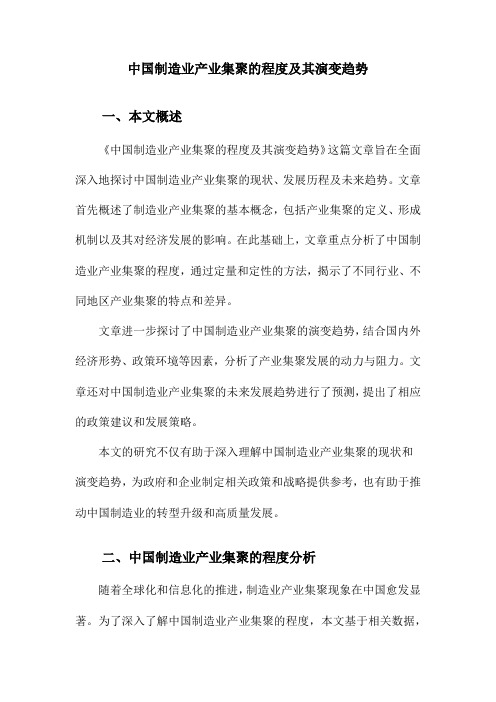 中国制造业产业集聚的程度及其演变趋势

一、本文概述

《中国制造业产业集聚的程度及其演变趋势》这篇文章旨在全面深入地探讨中国制造业产业集聚的现状、发展历程及未来趋势。文章首先概述了制造业产业集聚的基本概念，包括产业集聚的定义、形成机制以及其对经济发展的影响。在此基础上，文章重点分析了中国制造业产业集聚的程度，通过定量和定性的方法，揭示了不同行业、不同地区产业集聚的特点和差异。

文章进一步探讨了中国制造业产业集聚的演变趋势，结合国内外经济形势、政策环境等因素，分析了产业集聚发展的动力与阻力。文章还对中国制造业产业集聚的未来发展趋势进行了预测，提出了相应的政策建议和发展策略。

本文的研究不仅有助于深入理解中国制造业产业集聚的现状和演变趋势，为政府和企业制定相关政策和战略提供参考，也有助于推动中国制造业的转型升级和高质量发展。

二、中国制造业产业集聚的程度分析

随着全球化和信息化的推进，制造业产业集聚现象在中国愈发显著。为了深入了解中国制造业产业集聚的程度，本文基于相关数据，